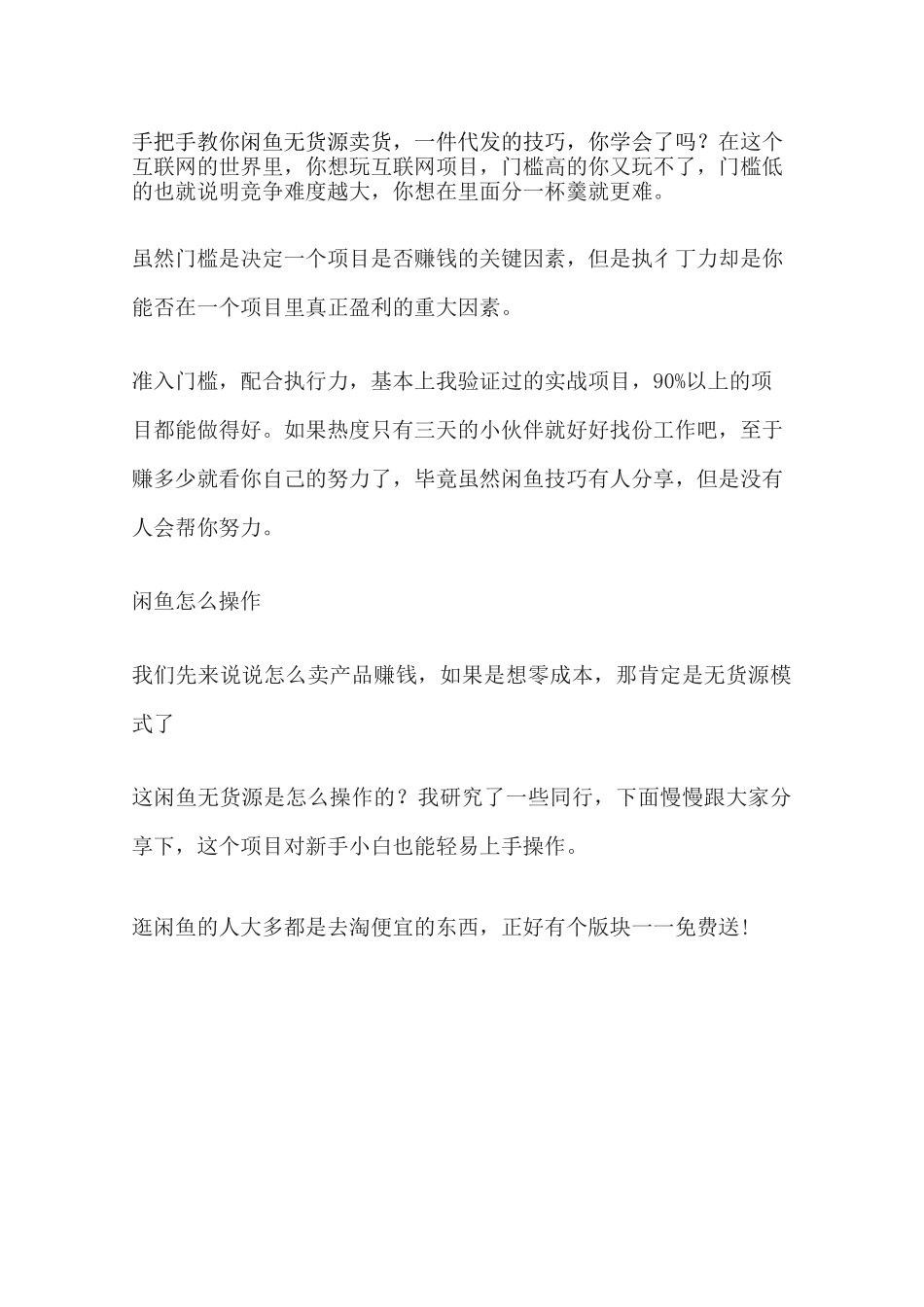 手把手教你闲鱼无货源卖货，一件代发的技巧，你学会了吗？在这个互联网的世界里，你想玩互联网项目，门槛高的你又玩不了，门槛低的也就说明竞争难度越大，你想在里面分一杯羹就更难。

虽然门槛是决定一个项目是否赚钱的关键因素，但是执彳丁力却是你能否在一个项目里真正盈利的重大因素。

准入门槛，配合执行力，基本上我验证过的实战项目，90%以上的项目都能做得好。如果热度只有三天的小伙伴就好好找份工作吧，至于赚多少就看你自己的努力了，毕竟虽然闲鱼技巧有人分享，但是没有人会帮你努力。

闲鱼怎么操作

我们先来说说怎么卖产品赚钱，如果是想零成本，那肯定是无货源模式了

这闲鱼无货源是怎么操作的？我研究了一些同行，下面慢慢跟大家分享下，这个项目对新手小白也能轻易上手操作。

逛闲鱼的人大多都是去淘便宜的东西，正好有个版块一一免费送！